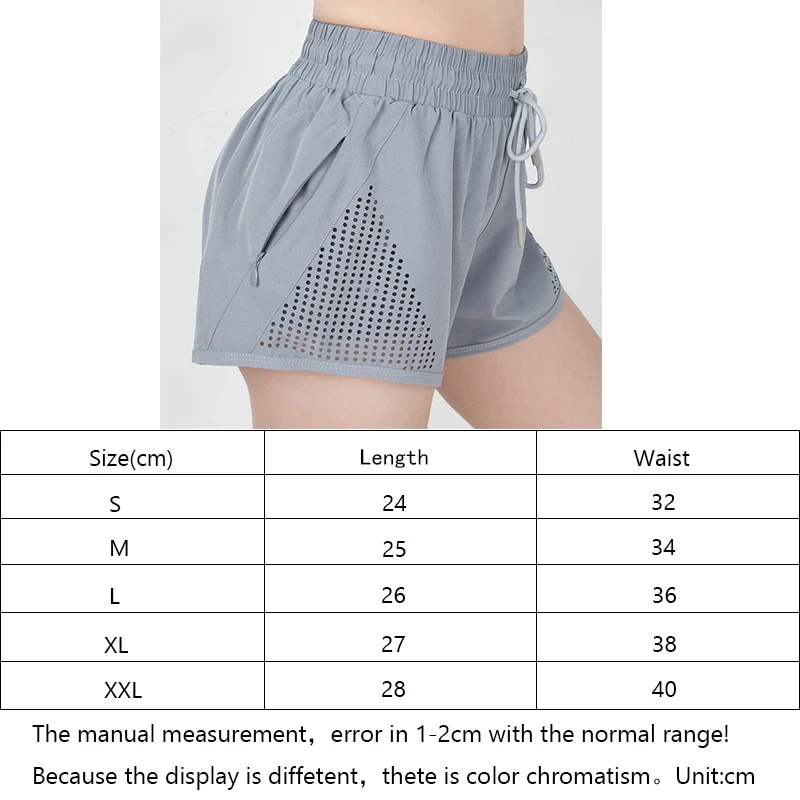 | Size(cm) | Length | Waist |
|---|---|---|
| S | 24 | 32 |
| M | 25 | 34 |
| L | 26 | 36 |
| XL | 27 | 38 |
| XXL | 28 | 40 |

The manual measurement，error in 1-2cm with the normal range!

Because the display is diffetent，thete is color chromatism。Unit:cm